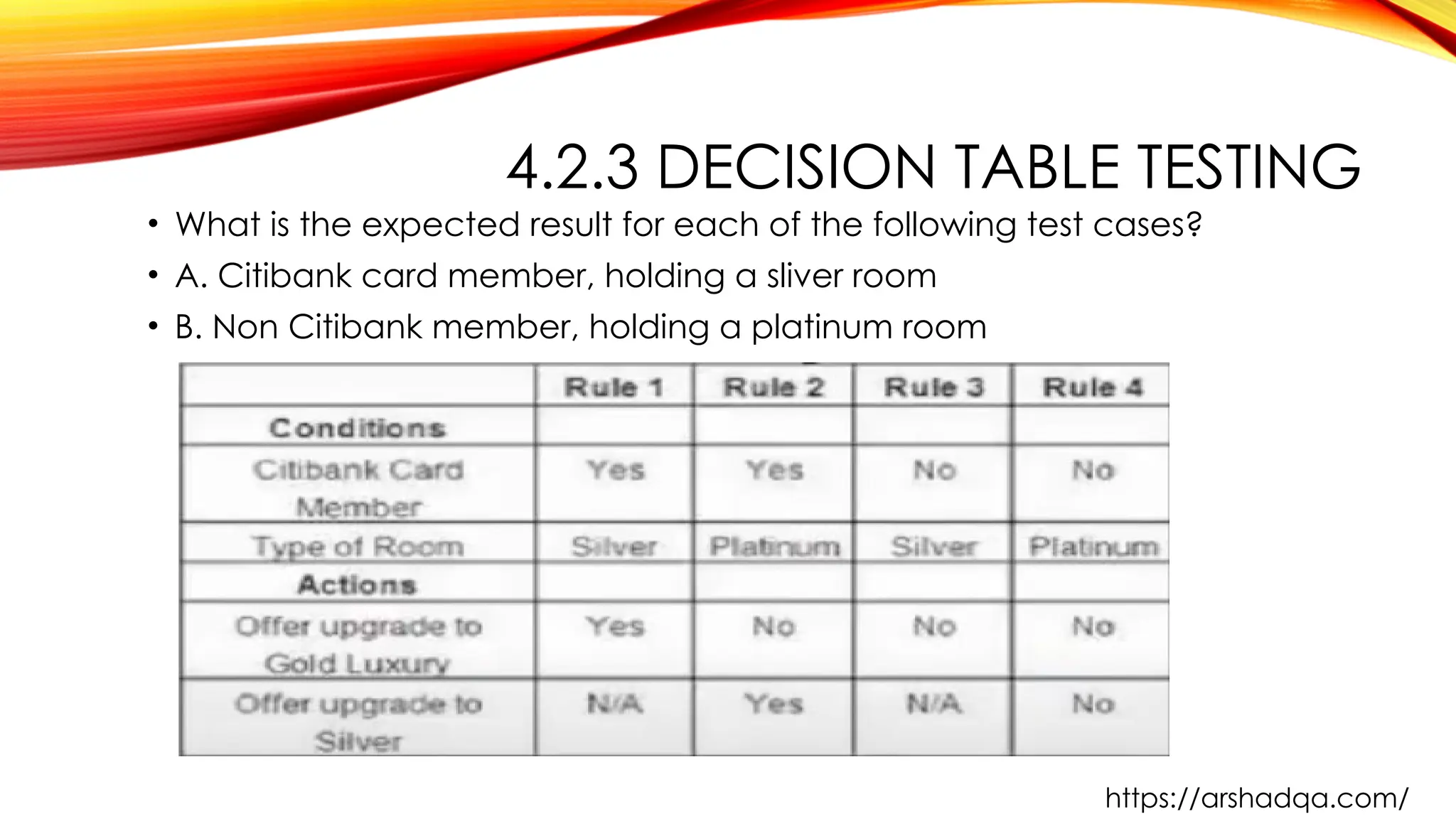 4.2.3 DECISION TABLE TESTING

• What is the expected result for each of the following test cases?
• A. Citibank card member, holding a sliver room
• B. Non Citibank member, holding a platinum room

| | Rule 1 | Rule 2 | Rule 3 | Rule 4 |
|---|---|---|---|---|
| Conditions | | | | |
| Citibank Card Member | Yes | Yes | No | No |
| Type of Room | Silver | Platinum | Silver | Platinum |
| Actions | | | | |
| Offer upgrade to Gold Luxury | Yes | No | No | No |
| Offer upgrade to Silver | N/A | Yes | N/A | No |

https://arshadqa.com/